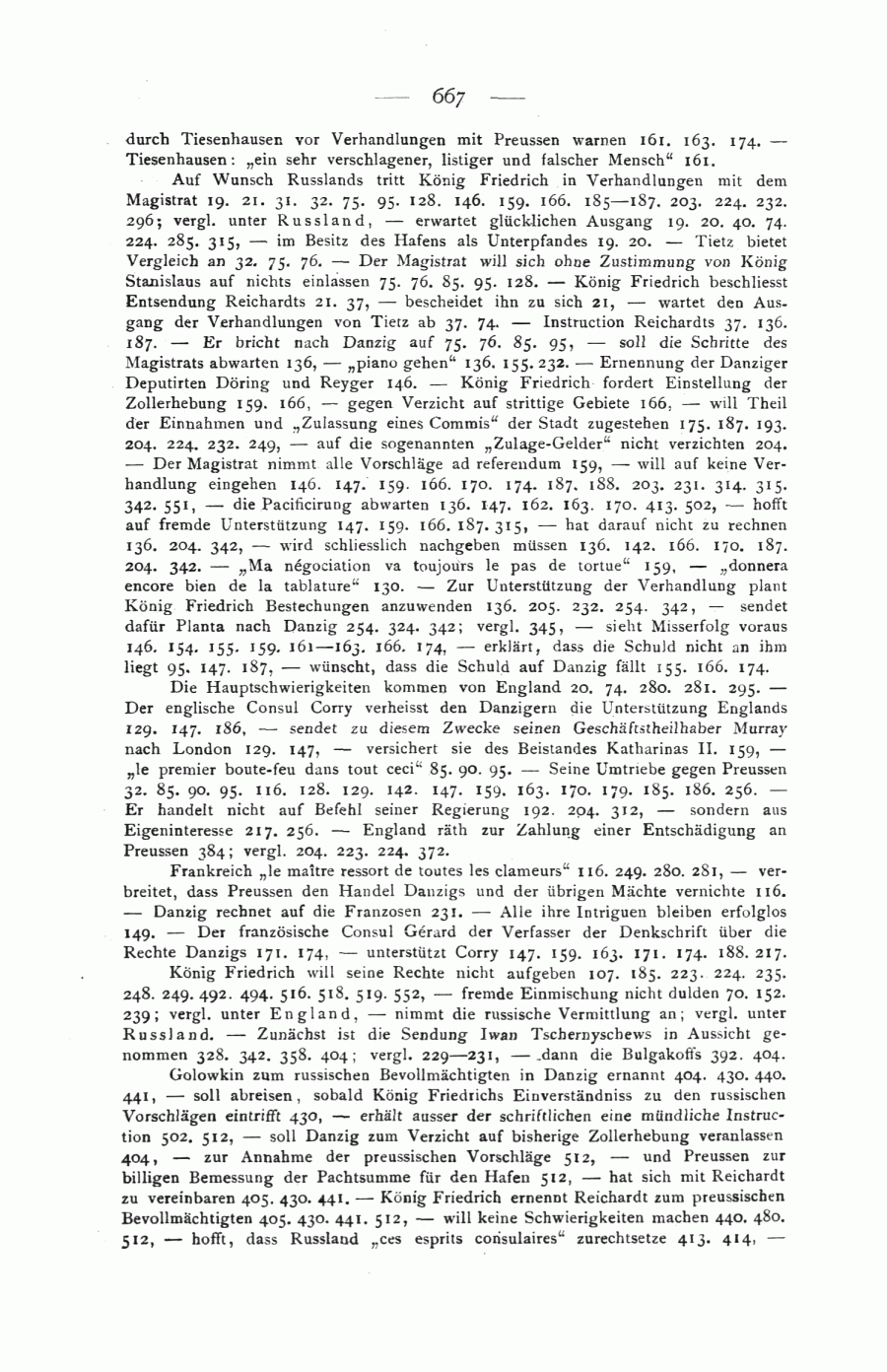 — 667 —

durch Tiesenhausen vor Verhandlungen mit Preussen warnen 161. 163. 174. — Tiesenhausen: „ein sehr verschlagener, listiger und falscher Mensch“ 161.

Auf Wunsch Russlands tritt König Friedrich in Verhandlungen mit dem Magistrat 19. 21. 31. 32. 75. 95. 128. 146. 159. 166. 185—187. 203. 224. 232. 296; vergl. unter Russland, — erwartet glücklichen Ausgang 19. 20. 40. 74. 224. 285. 315, — im Besitz des Hafens als Unterpfandes 19. 20. — Tietz bietet Vergleich an 32. 75. 76. — Der Magistrat will sich ohne Zustimmung von König Stanislaus auf nichts einlassen 75. 76. 85. 95. 128. — König Friedrich beschliesst Entsendung Reichardts 21. 37, — bescheidet ihn zu sich 21, — wartet den Ausgang der Verhandlungen von Tietz ab 37. 74. — Instruction Reichardts 37. 136. 187. — Er bricht nach Danzig auf 75. 76. 85. 95, — soll die Schritte des Magistrats abwarten 136, — „piano gehen“ 136. 155. 232. — Ernennung der Danziger Deputirten Döring und Reyger 146. — König Friedrich fordert Einstellung der Zollerhebung 159. 166, — gegen Verzicht auf strittige Gebiete 166, — will Theil der Einnahmen und „Zulassung eines Commis“ der Stadt zugestehen 175. 187. 193. 204. 224. 232. 249, — auf die sogenannten „Zulage-Gelder“ nicht verzichten 204. — Der Magistrat nimmt alle Vorschläge ad referendum 159, — will auf keine Verhandlung eingehen 146. 147. 159. 166. 170. 174. 187. 188. 203. 231. 314. 315. 342. 551, — die Pacificirung abwarten 136. 147. 162. 163. 170. 413. 502, — hofft auf fremde Unterstützung 147. 159. 166. 187. 315, — hat darauf nicht zu rechnen 136. 204. 342, — wird schliesslich nachgeben müssen 136. 142. 166. 170. 187. 204. 342. — „Ma négociation va toujours le pas de tortue“ 159, — „donnera encore bien de la tablature“ 130. — Zur Unterstützung der Verhandlung plant König Friedrich Bestechungen anzuwenden 136. 205. 232. 254. 342, — sendet dafür Planta nach Danzig 254. 324. 342; vergl. 345, — sieht Misserfolg voraus 146. 154. 155. 159. 161—163. 166. 174, — erklärt, dass die Schuld nicht an ihm liegt 95. 147. 187, — wünscht, dass die Schuld auf Danzig fällt 155. 166. 174.

Die Hauptschwierigkeiten kommen von England 20. 74. 280. 281. 295. — Der englische Consul Corry verheisst den Danzigern die Unterstützung Englands 129. 147. 186, — sendet zu diesem Zwecke seinen Geschäftstheilhaber Murray nach London 129. 147, — versichert sie des Beistandes Katharinas II. 159, — „le premier boute-feu dans tout ceci“ 85. 90. 95. — Seine Umtriebe gegen Preussen 32. 85. 90. 95. 116. 128. 129. 142. 147. 159. 163. 170. 179. 185. 186. 256. — Er handelt nicht auf Befehl seiner Regierung 192. 204. 312, — sondern aus Eigeninteresse 217. 256. — England räth zur Zahlung einer Entschädigung an Preussen 384; vergl. 204. 223. 224. 372.

Frankreich „le maître ressort de toutes les clameurs“ 116. 249. 280. 281, — verbreitet, dass Preussen den Handel Danzigs und der übrigen Mächte vernichte 116. — Danzig rechnet auf die Franzosen 231. — Alle ihre Intriguen bleiben erfolglos 149. — Der französische Consul Gérard der Verfasser der Denkschrift über die Rechte Danzigs 171. 174, — unterstützt Corry 147. 159. 163. 171. 174. 188. 217.

König Friedrich will seine Rechte nicht aufgeben 107. 185. 223. 224. 235. 248. 249. 492. 494. 516. 518. 519. 552, — fremde Einmischung nicht dulden 70. 152. 239; vergl. unter England, — nimmt die russische Vermittlung an; vergl. unter Russland. — Zunächst ist die Sendung Iwan Tschernyschews in Aussicht genommen 328. 342. 358. 404; vergl. 229—231, — dann die Bulgakoffs 392. 404.

Golowkin zum russischen Bevollmächtigten in Danzig ernannt 404. 430. 440. 441, — soll abreisen, sobald König Friedrichs Einverständniss zu den russischen Vorschlägen eintrifft 430, — erhält ausser der schriftlichen eine mündliche Instruction 502. 512, — soll Danzig zum Verzicht auf bisherige Zollerhebung veranlassen 404, — zur Annahme der preussischen Vorschläge 512, — und Preussen zur billigen Bemessung der Pachtsumme für den Hafen 512, — hat sich mit Reichardt zu vereinbaren 405. 430. 441. — König Friedrich ernennt Reichardt zum preussischen Bevollmächtigten 405. 430. 441. 512, — will keine Schwierigkeiten machen 440. 480. 512, — hofft, dass Russland „ces esprits consulaires“ zurechtsetze 413. 414, —